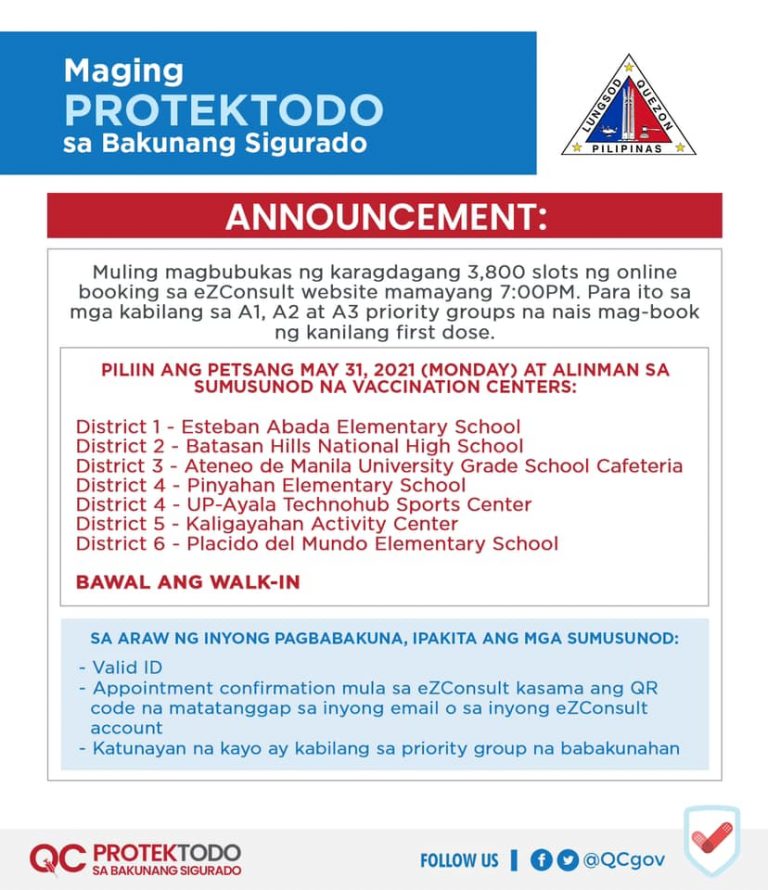 Maging
PROTEKTODO
sa Bakunang Sigurado

LUNGSOD QUEZON
PILIPINAS

ANNOUNCEMENT:

Muling magbubukas ng karagdagang 3,800 slots ng online booking sa eZConsult website mamayang 7:00PM. Para ito sa mga kabilang sa A1, A2 at A3 priority groups na nais mag-book ng kanilang first dose.

PILIIN ANG PETSANG MAY 31, 2021 (MONDAY) AT ALINMAN SA SUMUSUNOD NA VACCINATION CENTERS:

District 1 - Esteban Abada Elementary School
District 2 - Batasan Hills National High School
District 3 - Ateneo de Manila University Grade School Cafeteria
District 4 - Pinyahan Elementary School
District 4 - UP-Ayala Technohub Sports Center
District 5 - Kaligayahan Activity Center
District 6 - Placido del Mundo Elementary School

BAWAL ANG WALK-IN

SA ARAW NG INYONG PAGBABAKUNA, IPAKITA ANG MGA SUMUSUNOD:
- Valid ID
- Appointment confirmation mula sa eZConsult kasama ang QR code na matatanggap sa inyong email o sa inyong eZConsult account
- Katunayan na kayo ay kabilang sa priority group na babakunahan

QC PROTEKTODO
SA BAKUNANG SIGURADO

FOLLOW US | @QCgov